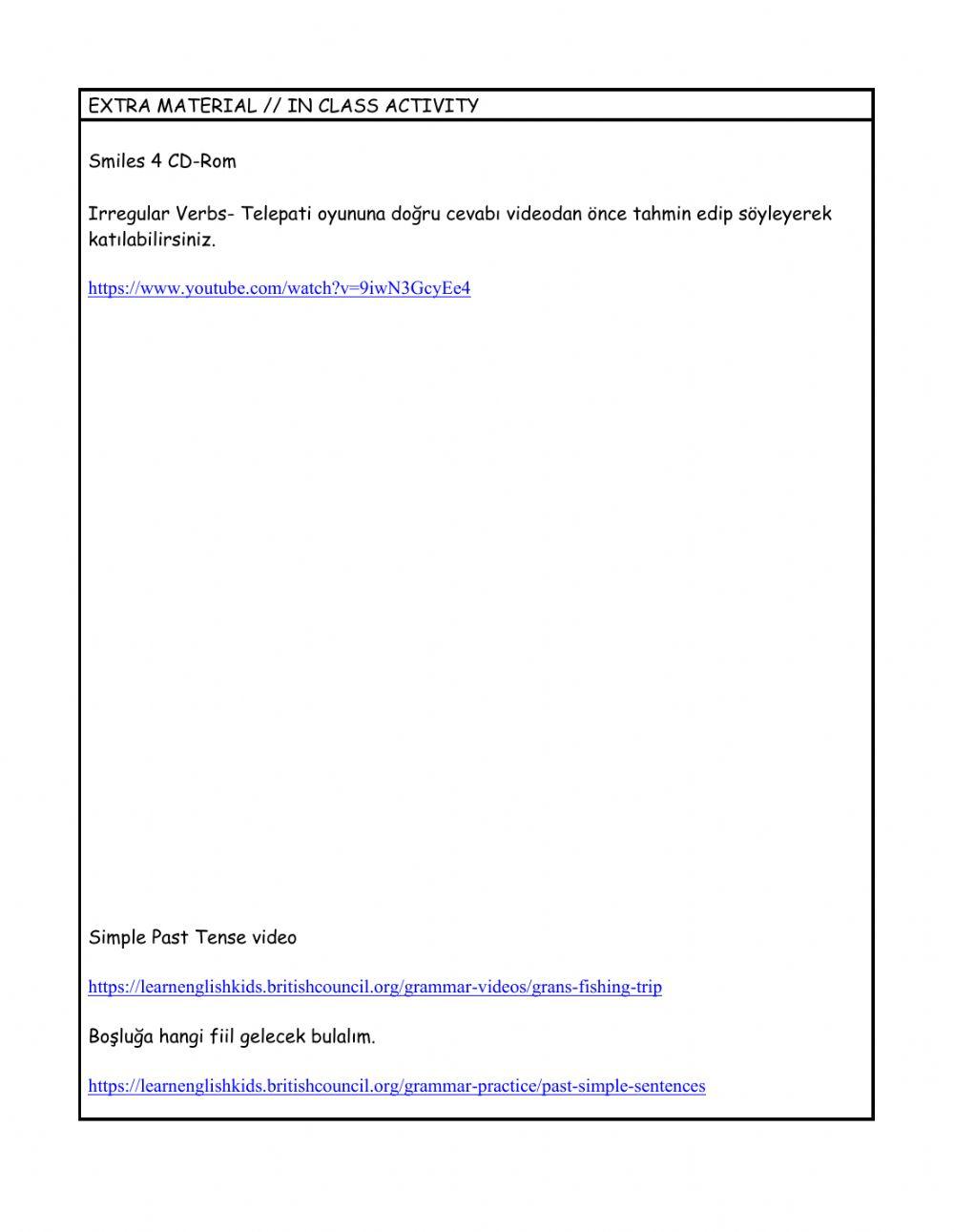 EXTRA MATERIAL // IN CLASS ACTIVITY

Smiles 4 CD-Rom

Irregular Verbs- Telepati oyununa doğru cevabı videodan önce tahmin edip söyleyerek katılabilirsiniz.

https://www.youtube.com/watch?v=9iwN3GcyEe4

Simple Past Tense video

https://learnenglishkids.britishcouncil.org/grammar-videos/grans-fishing-trip

Boşluğa hangi fiil gelecek bulalım.

https://learnenglishkids.britishcouncil.org/grammar-practice/past-simple-sentences